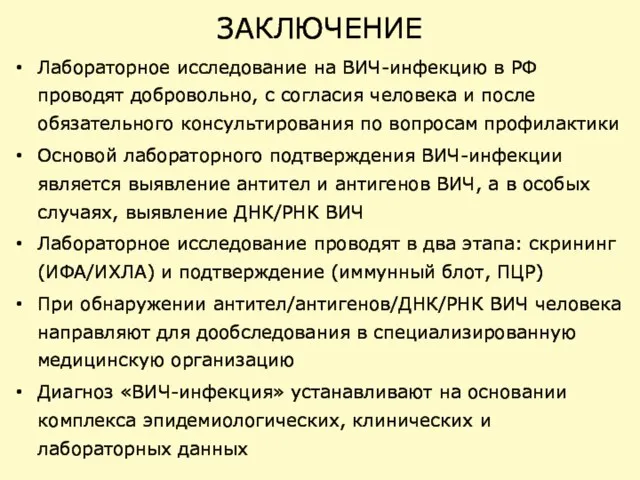 ЗАКЛЮЧЕНИЕ

• Лабораторное исследование на ВИЧ-инфекцию в РФ проводят добровольно, с согласия человека и после обязательного консультирования по вопросам профилактики

• Основой лабораторного подтверждения ВИЧ-инфекции является выявление антител и антигенов ВИЧ, а в особых случаях, выявление ДНК/РНК ВИЧ

• Лабораторное исследование проводят в два этапа: скрининг (ИФА/ИХЛА) и подтверждение (иммунный блот, ПЦР)

• При обнаружении антител/антигенов/ДНК/РНК ВИЧ человека направляют для дообследования в специализированную медицинскую организацию

• Диагноз «ВИЧ-инфекция» устанавливают на основании комплекса эпидемиологических, клинических и лабораторных данных